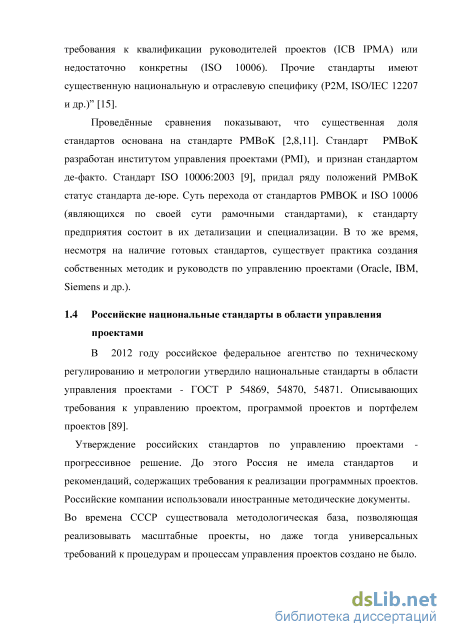 требования к квалификации руководителей проектов (ICB IPMA) или недостаточно конкретны (ISO 10006). Прочие стандарты имеют существенную национальную и отраслевую специфику (P2M, ISO/IEC 12207 и др.)” [15].

Проведённые сравнения показывают, что существенная доля стандартов основана на стандарте PMBoK [2,8,11]. Стандарт PMBoK разработан институтом управления проектами (PMI), и признан стандартом де-факто. Стандарт ISO 10006:2003 [9], придал ряду положений PMBoK статус стандарта де-юре. Суть перехода от стандартов PMBOK и ISO 10006 (являющихся по своей сути рамочными стандартами), к стандарту предприятия состоит в их детализации и специализации. В то же время, несмотря на наличие готовых стандартов, существует практика создания собственных методик и руководств по управлению проектами (Oracle, IBM, Siemens и др.).

1.4 Российские национальные стандарты в области управления проектами

В 2012 году российское федеральное агентство по техническому регулированию и метрологии утвердило национальные стандарты в области управления проектами - ГОСТ Р 54869, 54870, 54871. Описывающих требования к управлению проектом, программой проектов и портфелем проектов [89].

Утверждение российских стандартов по управлению проектами - прогрессивное решение. До этого Россия не имела стандартов и рекомендаций, содержащих требования к реализации программных проектов. Российские компании использовали иностранные методические документы. Во времена СССР существовала методологическая база, позволяющая реализовывать масштабные проекты, но даже тогда универсальных требований к процедурам и процессам управления проектов создано не было.

dsLib.net
библиотека диссертаций